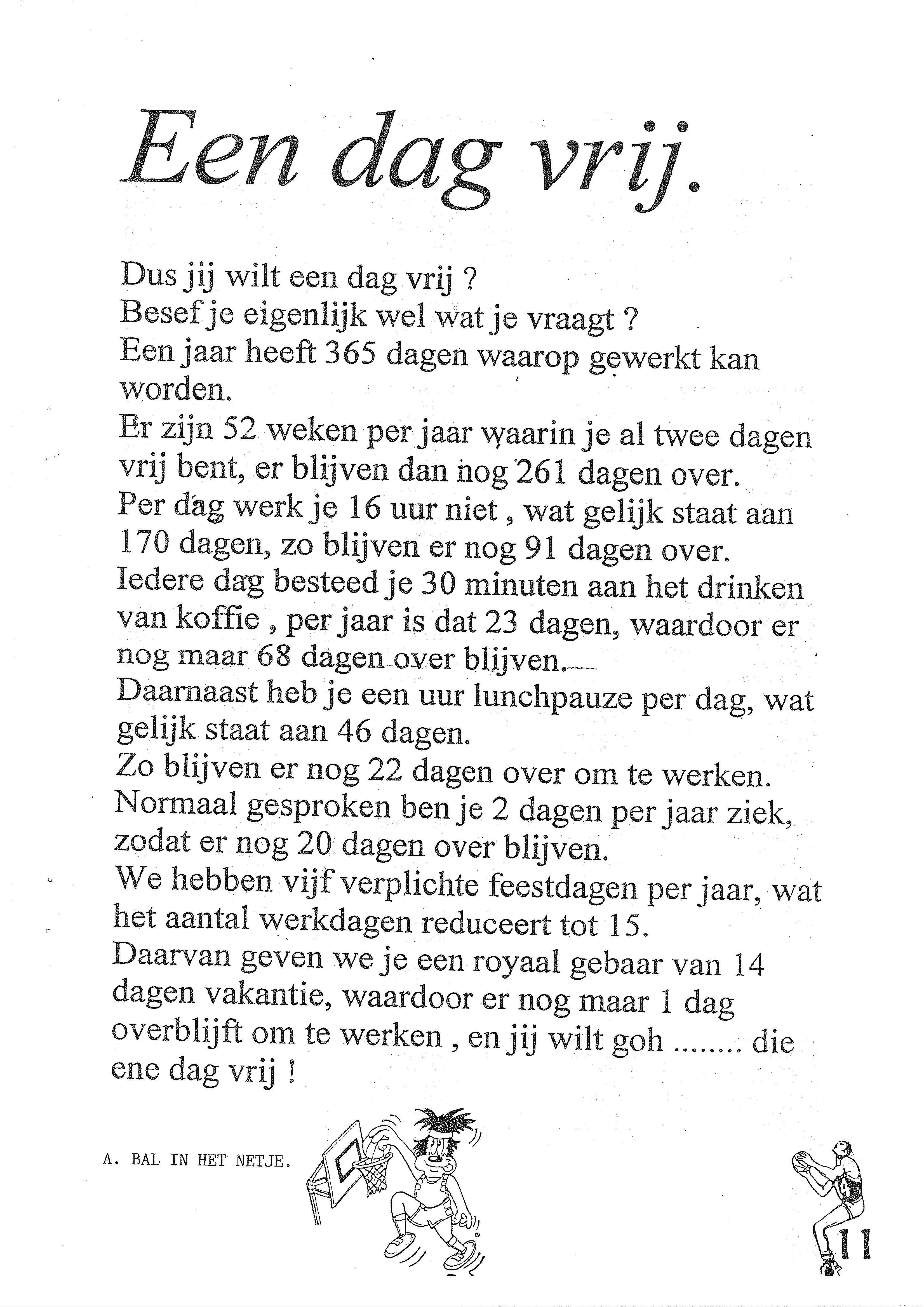 Een dag vrij.

Dus jij wilt een dag vrij ?
Besef je eigenlijk wel wat je vraagt ?
Een jaar heeft 365 dagen waarop gewerkt kan worden.
Er zijn 52 weken per jaar waarin je al twee dagen vrij bent, er blijven dan nog 261 dagen over.
Per dag werk je 16 uur niet , wat gelijk staat aan 170 dagen, zo blijven er nog 91 dagen over.
Iedere dag besteed je 30 minuten aan het drinken van koffie , per jaar is dat 23 dagen, waardoor er nog maar 68 dagen over blijven.
Daarnaast heb je een uur lunchpauze per dag, wat gelijk staat aan 46 dagen.
Zo blijven er nog 22 dagen over om te werken.
Normaal gesproken ben je 2 dagen per jaar ziek, zodat er nog 20 dagen over blijven.
We hebben vijf verplichte feestdagen per jaar, wat het aantal werkdagen reduceert tot 15.
Daarvan geven we je een royaal gebaar van 14 dagen vakantie, waardoor er nog maar 1 dag overblijft om te werken , en jij wilt goh ........ die ene dag vrij !

A. BAL IN HET NETJE.

11